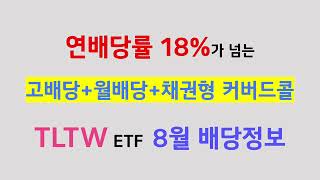 연배당률 18%가 넘는

고배당+월배당+채권형 커버드콜

TLTW ETF 8월 배당정보